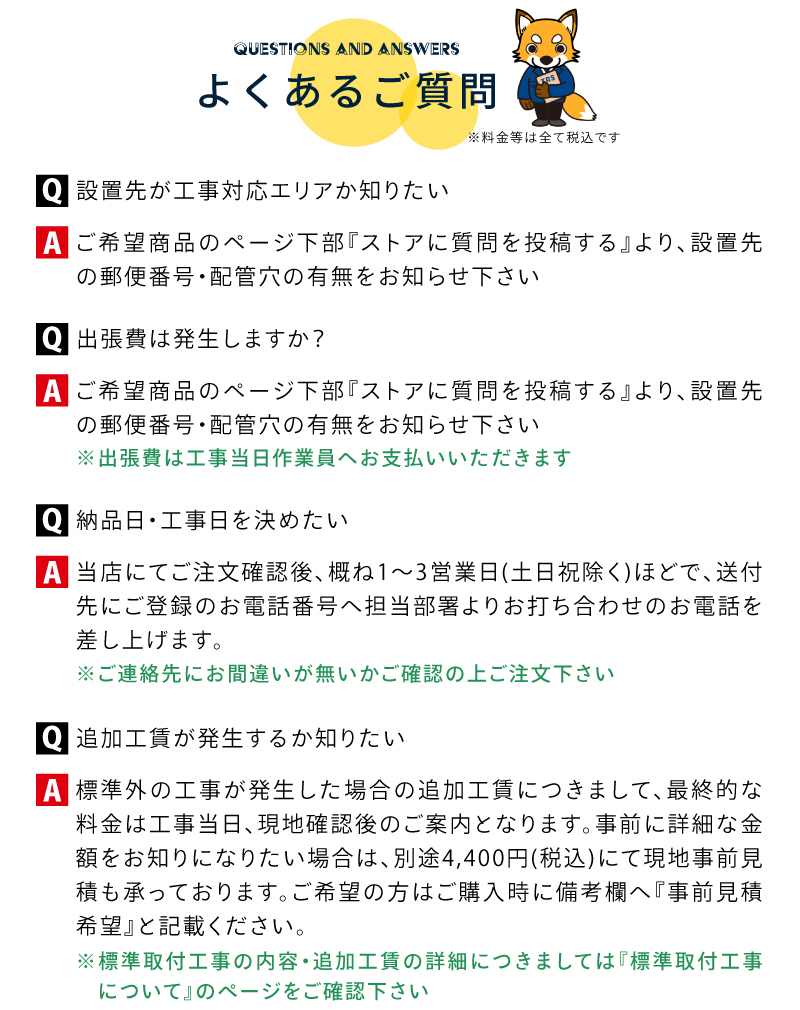 QUESTIONS AND ANSWERS
よくあるご質問

※料金等は全て税込です

Q 設置先が工事対応エリアか知りたい

A ご希望商品のページ下部『ストアに質問を投稿する』より、設置先の郵便番号・配管穴の有無をお知らせ下さい

Q 出張費は発生しますか？

A ご希望商品のページ下部『ストアに質問を投稿する』より、設置先の郵便番号・配管穴の有無をお知らせ下さい
※出張費は工事当日作業員へお支払いいただきます

Q 納品日・工事日を決めたい

A 当店にてご注文確認後、概ね1～3営業日(土日祝除く)ほどで、送付先にご登録のお電話番号へ担当部署よりお打ち合わせのお電話を差し上げます。
※ご連絡先にお間違いが無いかご確認の上ご注文下さい

Q 追加工賃が発生するか知りたい

A 標準外の工事が発生した場合の追加工賃につきまして、最終的な料金は工事当日、現地確認後のご案内となります。事前に詳細な金額をお知りになりたい場合は、別途4,400円(税込)にて現地事前見積も承っております。ご希望の方はご購入時に備考欄へ『事前見積希望』と記載ください。
※標準取付工事の内容・追加工賃の詳細につきましては『標準取付工事について』のページをご確認下さい